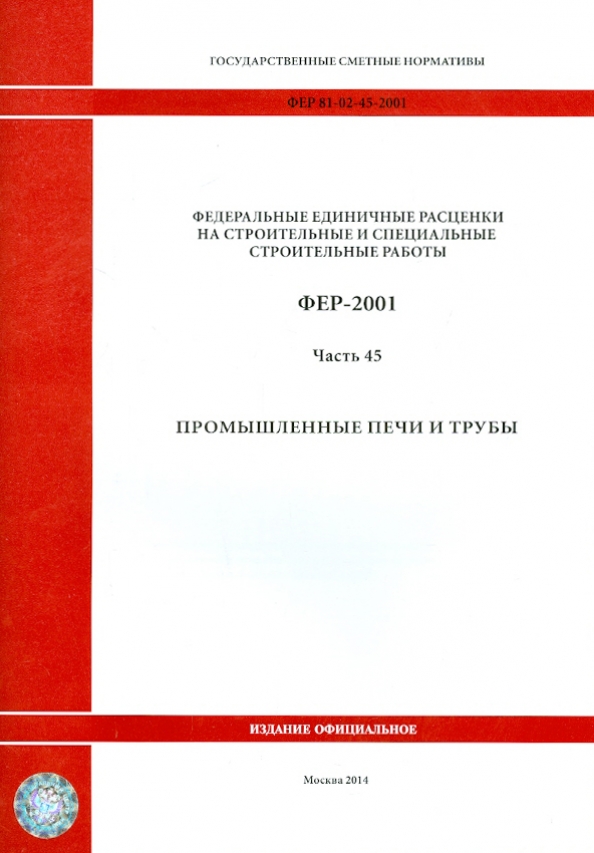 ГОСУДАРСТВЕННЫЕ СМЕТНЫЕ НОРМАТИВЫ

ФЕР 81-02-45-2001

ФЕДЕРАЛЬНЫЕ ЕДИНИЧНЫЕ РАСЦЕНКИ НА СТРОИТЕЛЬНЫЕ И СПЕЦИАЛЬНЫЕ СТРОИТЕЛЬНЫЕ РАБОТЫ

ФЕР-2001

Часть 45

ПРОМЫШЛЕННЫЕ ПЕЧИ И ТРУБЫ

ИЗДАНИЕ ОФИЦИАЛЬНОЕ

Москва 2014